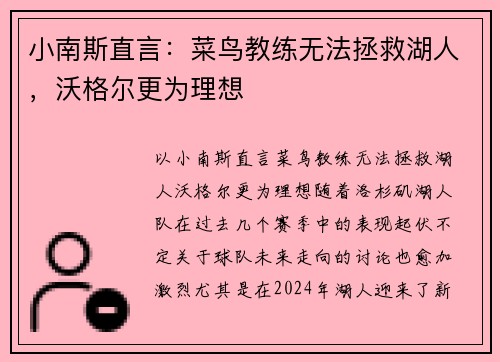 小南斯直言：菜鸟教练无法拯救湖人，沃格尔更为理想

以小南斯直言菜鸟教练无法拯救湖人沃格尔更为理想随着洛杉矶湖人队在过去几个赛季中的表现起伏不定关于球队未来走向的讨论也愈加激烈尤其是在2024年湖人迎来了新